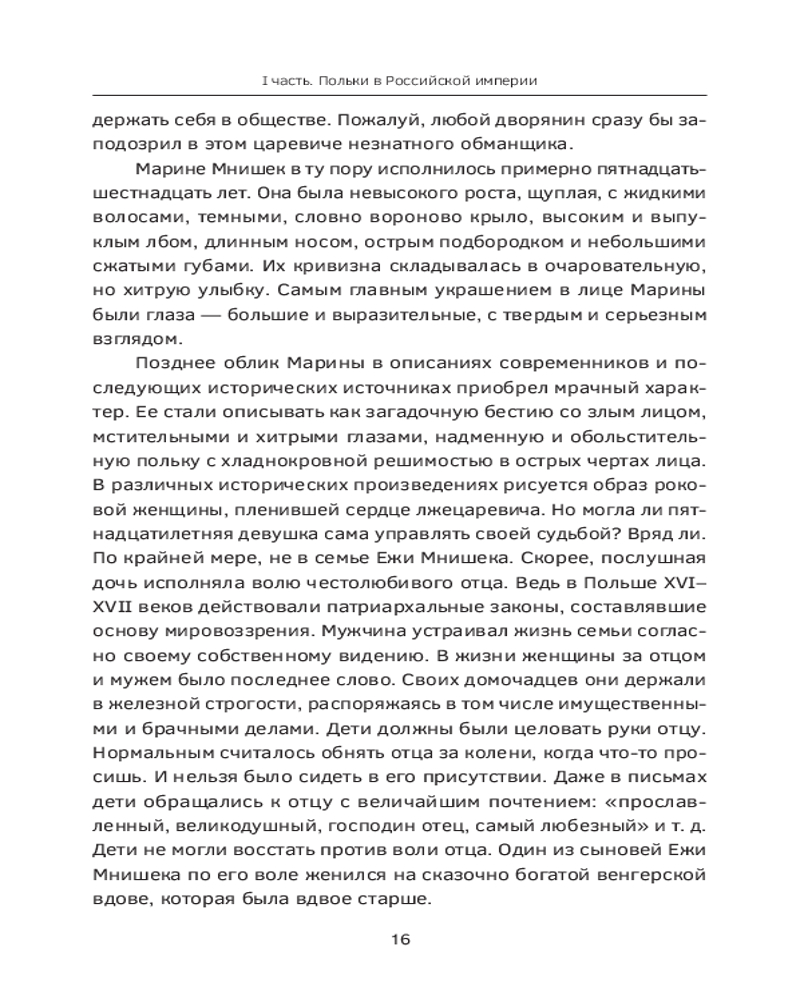 I часть. Польки в Российской империи

держать себя в обществе. Пожалуй, любой дворянин сразу бы заподозрил в этом царевиче незнатного обманщика.

Марине Мнишек в ту пору исполнилось примерно пятнадцать-шестнадцать лет. Она была невысокого роста, щуплая, с жидкими волосами, темными, словно вороново крыло, высоким и выпуклым лбом, длинным носом, острым подбородком и небольшими сжатыми губами. Их кривизна складывалась в очаровательную, но хитрую улыбку. Самым главным украшением в лице Марины были глаза — большие и выразительные, с твердым и серьезным взглядом.

Позднее облик Марины в описаниях современников и последующих исторических источниках приобрел мрачный характер. Ее стали описывать как загадочную бестию со злым лицом, мстительными и хитрыми глазами, надменную и обольстительную польку с хладнокровной решимостью в острых чертах лица. В различных исторических произведениях рисуется образ роковой женщины, пленившей сердце лжецаревича. Но могла ли пятнадцатилетняя девушка сама управлять своей судьбой? Вряд ли. По крайней мере, не в семье Ежи Мнишека. Скорее, послушная дочь исполняла волю честолюбивого отца. Ведь в Польше XVI–XVII веков действовали патриархальные законы, составлявшие основу мировоззрения. Мужчина устраивал жизнь семьи согласно своему собственному видению. В жизни женщины за отцом и мужем было последнее слово. Своих домочадцев они держали в железной строгости, распоряжаясь в том числе имущественными и брачными делами. Дети должны были целовать руки отцу. Нормальным считалось обнять отца за колени, когда что-то просишь. И нельзя было сидеть в его присутствии. Даже в письмах дети обращались к отцу с величайшим почтением: «прославленный, великодушный, господин отец, самый любезный» и т. д. Дети не могли восстать против воли отца. Один из сыновей Ежи Мнишека по его воле женился на сказочно богатой венгерской вдове, которая была вдвое старше.

16